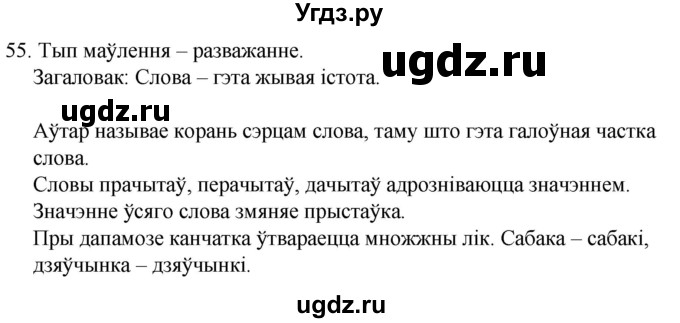 Угдз.ру

55. Тып маўлення – разважанне.
Загаловак: Слова – гэта жывая істота.

ugdz.ru

ugdz.ru

Аўтар называе корань сэрцам слова, таму што гэта галоўная частка слова.
Словы прачытаў, перачытаў, дачытаў адрозніваюцца значэннем.
Значэнне ўсяго слова змяняе прыстаўка.
Пры дапамозе канчатка ўтвараецца множжны лік. Сабака – сабакі, дзяўчынка – дзяўчынкі.

ugdz.ru